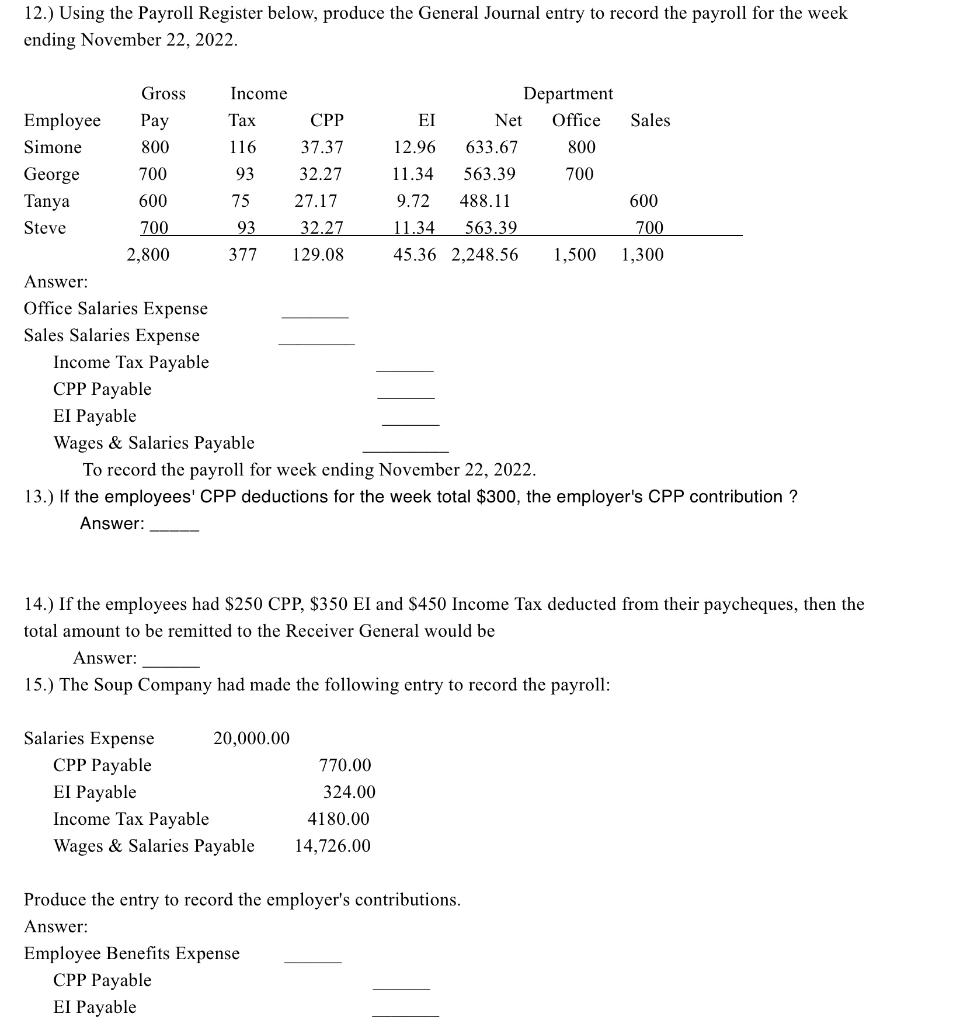 12.) Using the Payroll Register below, produce the General Journal entry to record the payroll for the week ending November 22, 2022.

| Employee | Gross Pay | Income Tax | CPP | EI | Net | Department Office | Sales |
|---|---|---|---|---|---|---|---|
| Simone | 800 | 116 | 37.37 | 12.96 | 633.67 | 800 | |
| George | 700 | 93 | 32.27 | 11.34 | 563.39 | 700 | |
| Tanya | 600 | 75 | 27.17 | 9.72 | 488.11 | | 600 |
| Steve | 700 | 93 | 32.27 | 11.34 | 563.39 | | 700 |
| | 2,800 | 377 | 129.08 | 45.36 | 2,248.56 | 1,500 | 1,300 |

Answer:
Office Salaries Expense ______
Sales Salaries Expense ______
Income Tax Payable ______
CPP Payable ______
EI Payable ______
Wages & Salaries Payable ______
To record the payroll for week ending November 22, 2022.

13.) If the employees' CPP deductions for the week total $300, the employer's CPP contribution ?
Answer: ______

14.) If the employees had $250 CPP, $350 EI and $450 Income Tax deducted from their paycheques, then the total amount to be remitted to the Receiver General would be
Answer: ______

15.) The Soup Company had made the following entry to record the payroll:

Salaries Expense 20,000.00
CPP Payable 770.00
EI Payable 324.00
Income Tax Payable 4180.00
Wages & Salaries Payable 14,726.00

Produce the entry to record the employer's contributions.
Answer:
Employee Benefits Expense ______
CPP Payable ______
EI Payable ______